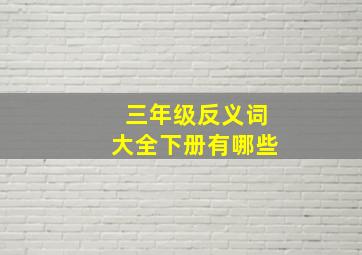 三年级反义词
大全下册有哪些